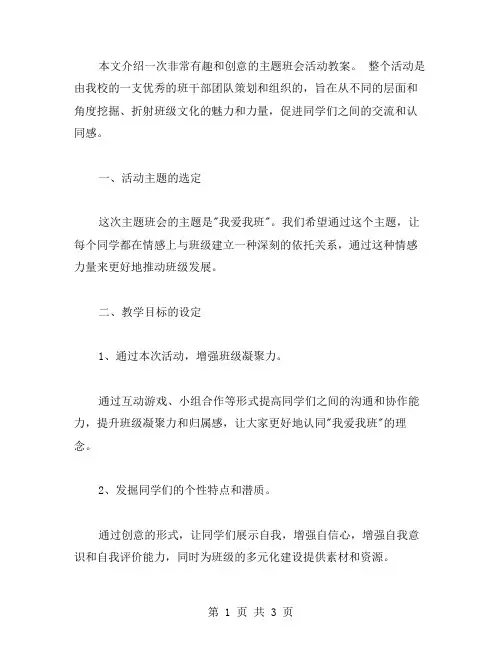 本文介绍一次非常有趣和创意的主题班会活动教案。 整个活动是由我校的一支优秀的班干部团队策划和组织的，旨在从不同的层面和角度挖掘、折射班级文化的魅力和力量，促进同学们之间的交流和认同感。

一、活动主题的选定

这次主题班会的主题是"我爱我班"。我们希望通过这个主题，让每个同学都在情感上与班级建立一种深刻的依托关系，通过这种情感力量来更好地推动班级发展。

二、教学目标的设定

1、通过本次活动，增强班级凝聚力。

通过互动游戏、小组合作等形式提高同学们之间的沟通和协作能力，提升班级凝聚力和归属感，让大家更好地认同"我爱我班"的理念。

2、发掘同学们的个性特点和潜质。

通过创意的形式，让同学们展示自我，增强自信心，增强自我意识和自我评价能力，同时为班级的多元化建设提供素材和资源。

第 1 页 共 3 页